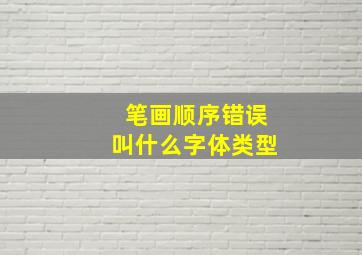 笔画顺序错误
叫什么字体类型